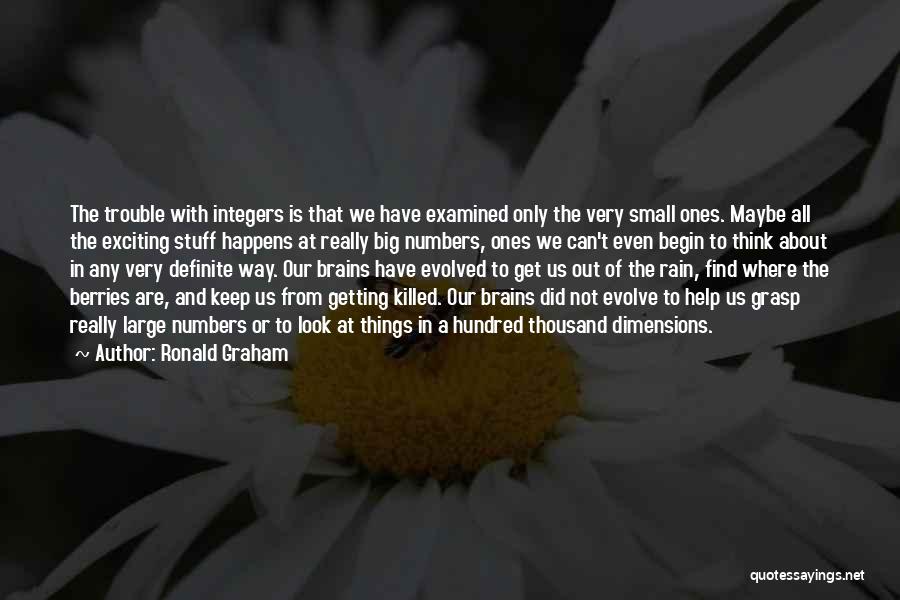 The trouble with integers is that we have examined only the very small ones. Maybe all the exciting stuff happens at really big numbers, ones we can't even begin to think about in any very definite way. Our brains have evolved to get us out of the rain, find where the berries are, and keep us from getting killed. Our brains did not evolve to help us grasp really large numbers or to look at things in a hundred thousand dimensions.

~ Author: Ronald Graham

quotessayings.net